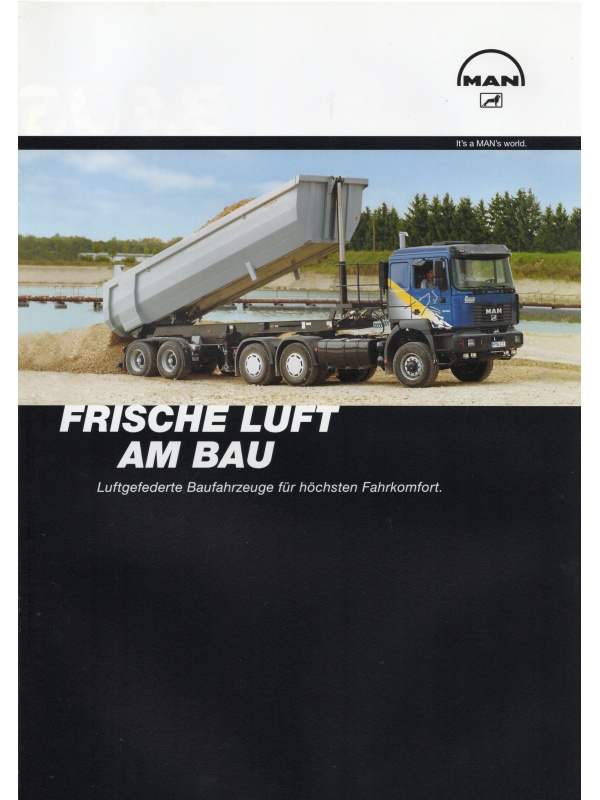 MAN

It's a MAN's world.

MAN

FRISCHE LUFT AM BAU

Luftgefederte Baufahrzeuge für höchsten Fahrkomfort.